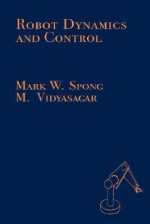 ROBOT DYNAMICS AND CONTROL

MARK W. SPONG
M. VIDYASAGAR